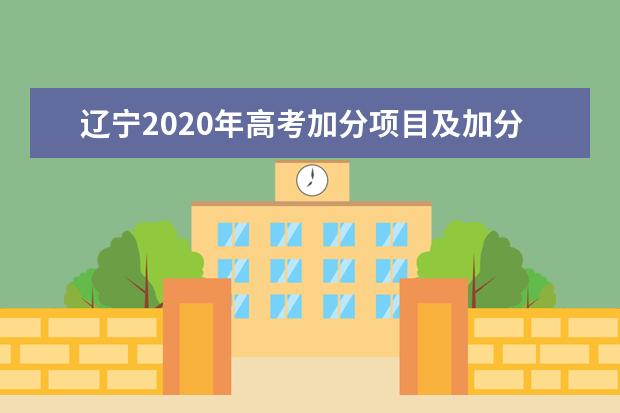 辽宁2020年高考加分项目及加分